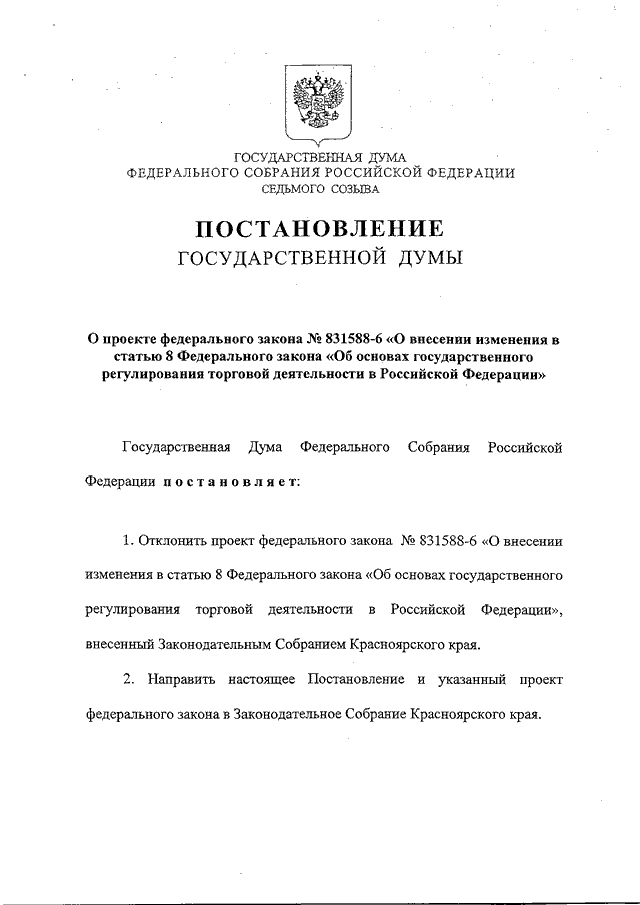 ГОСУДАРСТВЕННАЯ ДУМА
ФЕДЕРАЛЬНОГО СОБРАНИЯ РОССИЙСКОЙ ФЕДЕРАЦИИ
СЕДЬМОГО СОЗЫВА

ПОСТАНОВЛЕНИЕ
ГОСУДАРСТВЕННОЙ ДУМЫ

О проекте федерального закона № 831588-6 «О внесении изменения в статью 8 Федерального закона «Об основах государственного регулирования торговой деятельности в Российской Федерации»

Государственная Дума Федерального Собрания Российской Федерации постановляет:

1. Отклонить проект федерального закона № 831588-6 «О внесении изменения в статью 8 Федерального закона «Об основах государственного регулирования торговой деятельности в Российской Федерации», внесенный Законодательным Собранием Красноярского края.

2. Направить настоящее Постановление и указанный проект федерального закона в Законодательное Собрание Красноярского края.